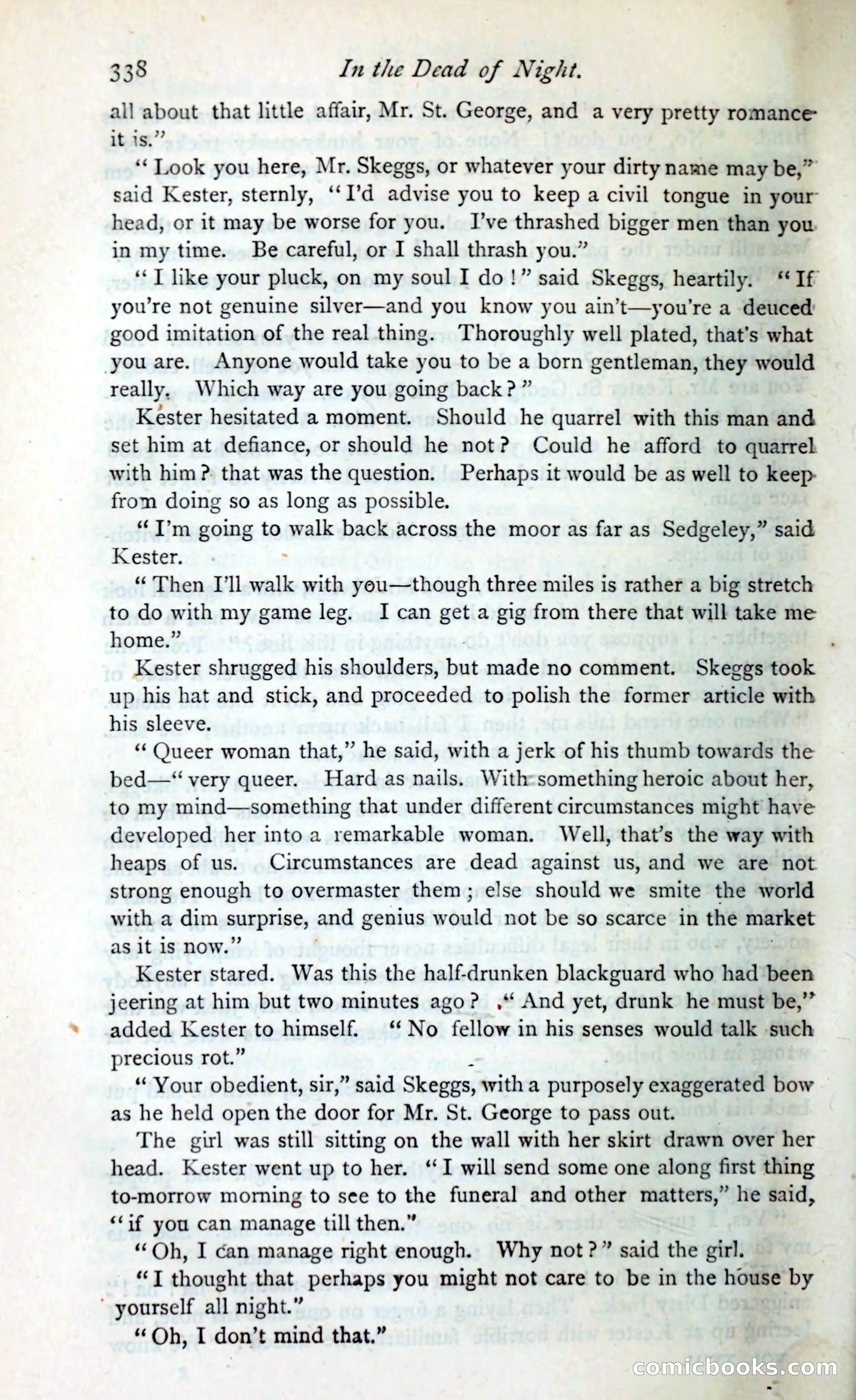 338 In the Dead of Night.

all about that little affair, Mr. St. George, and a very pretty romance it is."

"Look you here, Mr. Skeggs, or whatever your dirty name may be," said Kester, sternly, "I'd advise you to keep a civil tongue in your head, or it may be worse for you. I've thrashed bigger men than you in my time. Be careful, or I shall thrash you."

"I like your pluck, on my soul I do!" said Skeggs, heartily. "If you're not genuine silver—and you know you ain't—you're a deuced good imitation of the real thing. Thoroughly well plated, that's what you are. Anyone would take you to be a born gentleman, they would really. Which way are you going back?"

Kester hesitated a moment. Should he quarrel with this man and set him at defiance, or should he not? Could he afford to quarrel with him? that was the question. Perhaps it would be as well to keep from doing so as long as possible.

"I'm going to walk back across the moor as far as Sedgeley," said Kester.

"Then I'll walk with you—though three miles is rather a big stretch to do with my game leg. I can get a gig from there that will take me home."

Kester shrugged his shoulders, but made no comment. Skeggs took up his hat and stick, and proceeded to polish the former article with his sleeve.

"Queer woman that," he said, with a jerk of his thumb towards the bed—"very queer. Hard as nails. With something heroic about her, to my mind—something that under different circumstances might have developed her into a remarkable woman. Well, that's the way with heaps of us. Circumstances are dead against us, and we are not strong enough to overmaster them; else should we smite the world with a dim surprise, and genius would not be so scarce in the market as it is now."

Kester stared. Was this the half-drunken blackguard who had been jeering at him but two minutes ago? "And yet, drunk he must be," added Kester to himself. "No fellow in his senses would talk such precious rot."

"Your obedient, sir," said Skeggs, with a purposely exaggerated bow as he held open the door for Mr. St. George to pass out.

The girl was still sitting on the wall with her skirt drawn over her head. Kester went up to her. "I will send some one along first thing to-morrow morning to see to the funeral and other matters," he said, "if you can manage till then."

"Oh, I can manage right enough. Why not?" said the girl.

"I thought that perhaps you might not care to be in the house by yourself all night."

"Oh, I don't mind that."

comicbooks.com